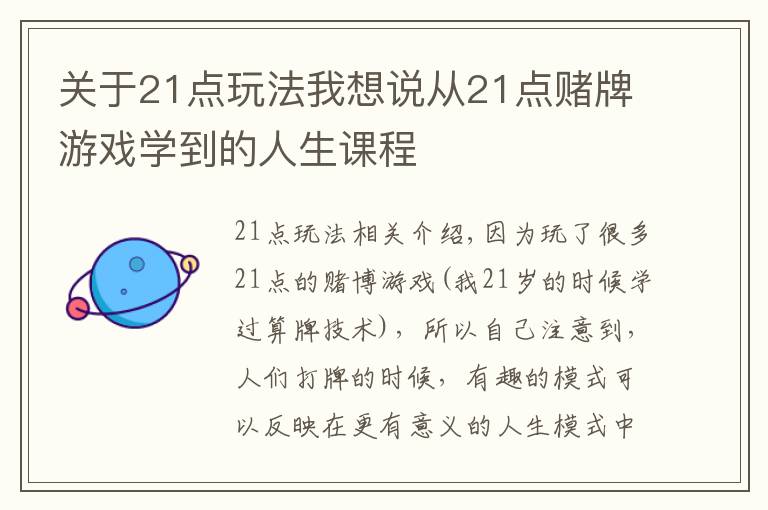 关于21点玩法我想说从21点赌牌游戏学到的人生课程

21点玩法相关介绍，因为玩了很多21点的赌博游戏(我21岁的时候学过算牌技术)，所以自己注意到，人们打牌的时候，有趣的模式可以反映在更有意义的人生模式中